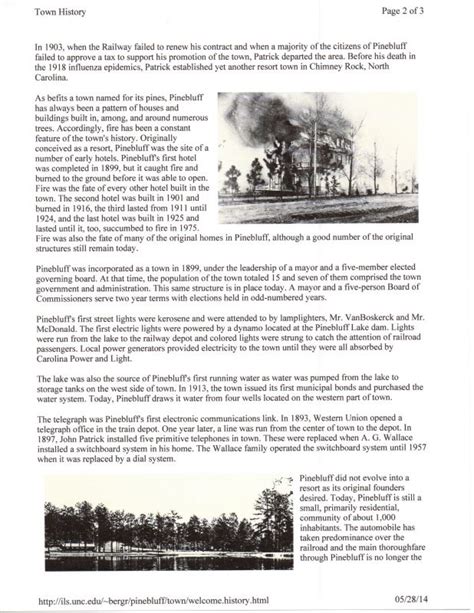 Town History

Page 2 of 3

In 1903, when the Railway failed to renew his contract and when a majority of the citizens of Pinebluff failed to approve a tax to support his promotion of the town, Patrick departed the area. Before his death in the 1918 influenza epidemics, Patrick established yet another resort town in Chimney Rock, North Carolina.

As befits a town named for its pines, Pinebluff has always been a pattern of houses and buildings built in, among, and around numerous trees. Accordingly, fire has been a constant feature of the town's history. Originally conceived as a resort, Pinebluff was the site of a number of early hotels. Pinebluff's first hotel was completed in 1899, but it caught fire and burned to the ground before it was able to open. Fire was the fate of every other hotel built in the town. The second hotel was built in 1901 and burned in 1916, the third lasted from 1911 until 1924, and the last hotel was built in 1925 and lasted until it, too, succumbed to fire in 1975. Fire was also the fate of many of the original homes in Pinebluff, although a good number of the original structures still remain today.

Pinebluff was incorporated as a town in 1899, under the leadership of a mayor and a five-member elected governing board. At that time, the population of the town totaled 15 and seven of them comprised the town government and administration. This same structure is in place today. A mayor and a five-person Board of Commissioners serve two year terms with elections held in odd-numbered years.

Pinebluff's first street lights were kerosene and were attended to by lamplighters, Mr. VanBoskerck and Mr. McDonald. The first electric lights were powered by a dynamo located at the Pinebluff Lake dam. Lights were run from the lake to the railway depot and colored lights were strung to catch the attention of railroad passengers. Local power generators provided electricity to the town until they were all absorbed by Carolina Power and Light.

The lake was also the source of Pinebluff's first running water as water was pumped from the lake to storage tanks on the west side of town. In 1913, the town issued its first municipal bonds and purchased the water system. Today, Pinebluff draws it water from four wells located on the western part of town.

The telegraph was Pinebluff's first electronic communications link. In 1893, Western Union opened a telegraph office in the train depot. One year later, a line was run from the center of town to the depot. In 1897, John Patrick installed five primitive telephones in town. These were replaced when A. G. Wallace installed a switchboard system in his home. The Wallace family operated the switchboard system until 1957 when it was replaced by a dial system.

Pinebluff did not evolve into a resort as its original founders desired. Today, Pinebluff is still a small, primarily residential, community of about 1,000 inhabitants. The automobile has taken predominance over the railroad and the main thoroughfare through Pinebluff is no longer the

http://ils.unc.edu/~bergr/pinebluff/town/welcome.history.html

05/28/14